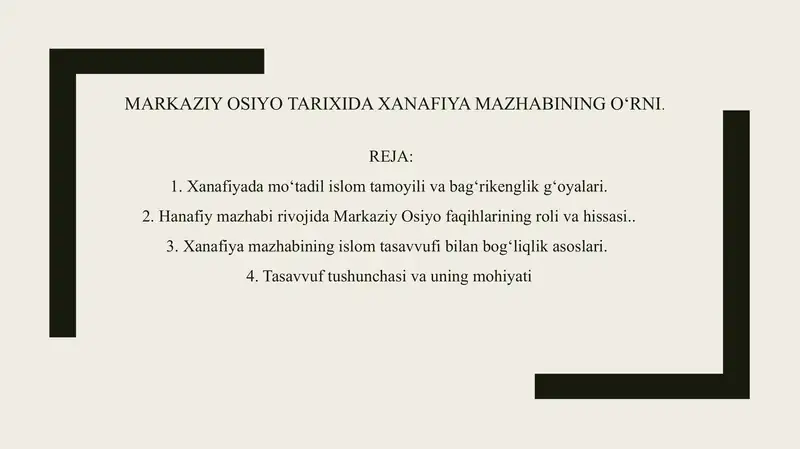 MARKAZIY OSIYO TARIXIDA XANAFIYA MAZHABINING O'RNI.

REJA:

1. Xanafiyada mo'tadil islom tamoyili va bag'rikenglik g'oyalari.

2. Hanafiy mazhabi rivojida Markaziy Osiyo faqihlarining roli va hissasi..

3. Xanafiya mazhabining islom tasavvufi bilan bog'liqlik asoslari.

4. Tasavvuf tushunchasi va uning mohiyati